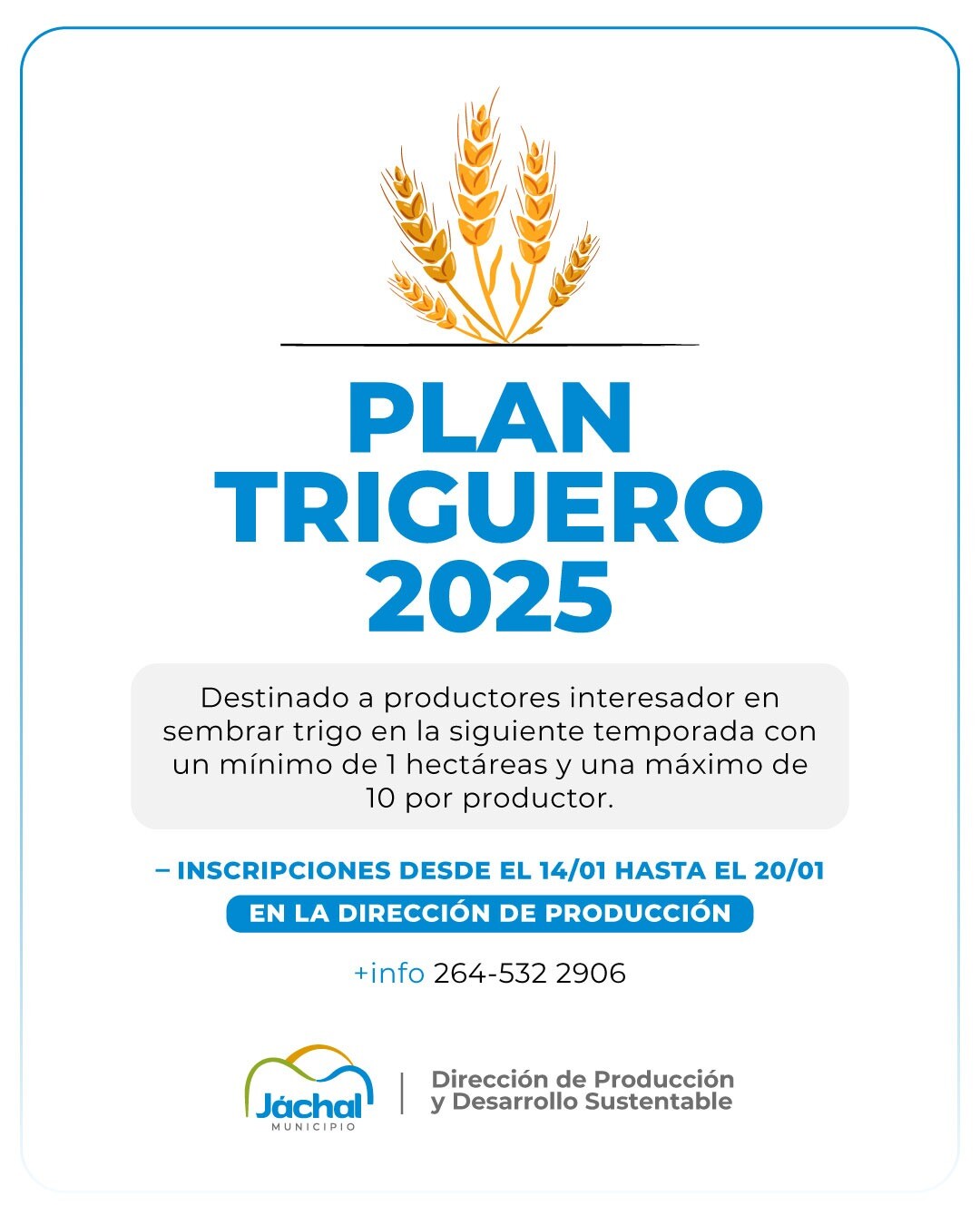 PLAN
TRIGUERO
2025

Destinado a productores interesador en sembrar trigo en la siguiente temporada con un mínimo de 1 hectáreas y una máximo de 10 por productor.

– INSCRIPCIONES DESDE EL 14/01 HASTA EL 20/01
EN LA DIRECCIÓN DE PRODUCCIÓN

+info 264-532 2906

Jáchal
MUNICIPIO

Dirección de Producción
y Desarrollo Sustentable